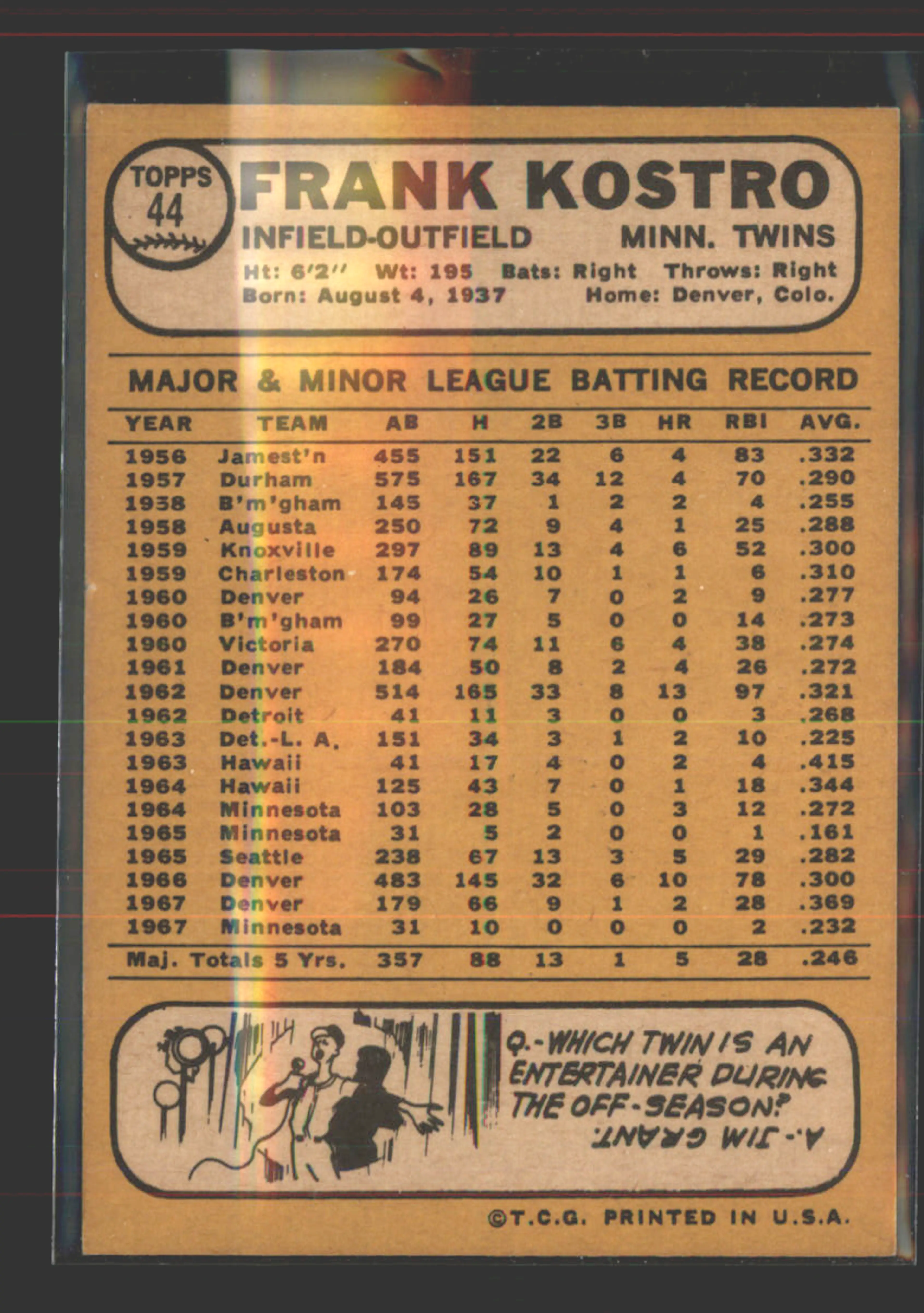 TOPPS 44

FRANK KOSTRO

INFIELD-OUTFIELD MINN. TWINS

Ht: 6'2" Wt: 195 Bats: Right Throws: Right
Born: August 4, 1937 Home: Denver, Colo.

MAJOR & MINOR LEAGUE BATTING RECORD

| YEAR | TEAM | AB | H | 2B | 3B | HR | RBI | AVG. |
|---|---|---|---|---|---|---|---|---|
| 1956 | Jamest'n | 455 | 151 | 22 | 6 | 4 | 83 | .332 |
| 1957 | Durham | 575 | 167 | 34 | 12 | 4 | 70 | .290 |
| 1958 | B'm'gham | 145 | 37 | 1 | 2 | 2 | 4 | .255 |
| 1958 | Augusta | 250 | 72 | 9 | 4 | 1 | 25 | .288 |
| 1959 | Knoxville | 297 | 89 | 13 | 4 | 6 | 52 | .300 |
| 1959 | Charleston | 174 | 54 | 10 | 1 | 1 | 6 | .310 |
| 1960 | Denver | 94 | 26 | 7 | 0 | 2 | 9 | .277 |
| 1960 | B'm'gham | 99 | 27 | 5 | 0 | 0 | 14 | .273 |
| 1960 | Victoria | 270 | 74 | 11 | 6 | 4 | 38 | .274 |
| 1961 | Denver | 184 | 50 | 8 | 2 | 4 | 26 | .272 |
| 1962 | Denver | 514 | 165 | 33 | 8 | 13 | 97 | .321 |
| 1962 | Detroit | 41 | 11 | 3 | 0 | 0 | 3 | .268 |
| 1963 | Det.-L. A. | 151 | 34 | 3 | 1 | 2 | 10 | .225 |
| 1963 | Hawaii | 41 | 17 | 4 | 0 | 2 | 4 | .415 |
| 1964 | Hawaii | 125 | 43 | 7 | 0 | 1 | 18 | .344 |
| 1964 | Minnesota | 103 | 28 | 5 | 0 | 3 | 12 | .272 |
| 1965 | Minnesota | 31 | 5 | 2 | 0 | 0 | 1 | .161 |
| 1965 | Seattle | 238 | 67 | 13 | 3 | 5 | 29 | .282 |
| 1966 | Denver | 483 | 145 | 32 | 6 | 10 | 78 | .300 |
| 1967 | Denver | 179 | 66 | 9 | 1 | 2 | 28 | .369 |
| 1967 | Minnesota | 31 | 10 | 0 | 0 | 0 | 2 | .232 |
| Maj. Totals 5 Yrs. | | 357 | 88 | 13 | 1 | 5 | 28 | .246 |

Q.-WHICH TWIN IS AN ENTERTAINER DURING THE OFF-SEASON?
A.-JIM GRANT.

©T.C.G. PRINTED IN U.S.A.